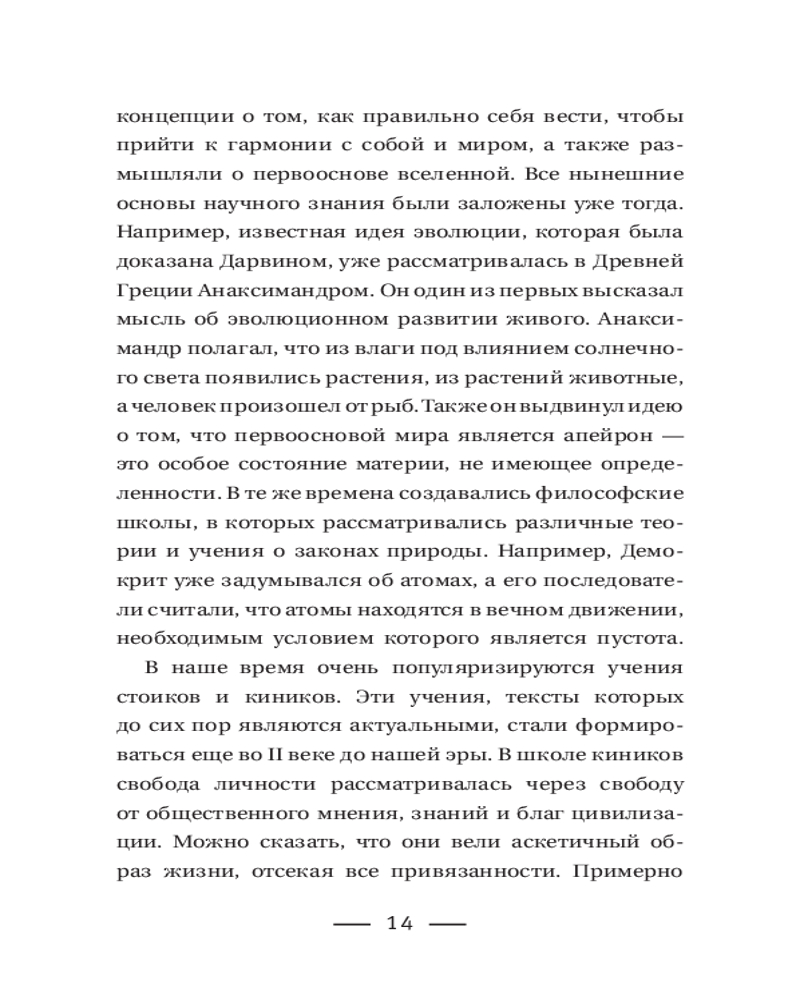 концепции о том, как правильно себя вести, чтобы прийти к гармонии с собой и миром, а также размышляли о первооснове вселенной. Все нынешние основы научного знания были заложены уже тогда. Например, известная идея эволюции, которая была доказана Дарвином, уже рассматривалась в Древней Греции Анаксимандром. Он один из первых высказал мысль об эволюционном развитии живого. Анаксимандр полагал, что из влаги под влиянием солнечного света появились растения, из растений животные, а человек произошел от рыб. Также он выдвинул идею о том, что первоосновой мира является апейрон — это особое состояние материи, не имеющее определенности. В те же времена создавались философские школы, в которых рассматривались различные теории и учения о законах природы. Например, Демокрит уже задумывался об атомах, а его последователи считали, что атомы находятся в вечном движении, необходимым условием которого является пустота.

В наше время очень популяризируются учения стоиков и киников. Эти учения, тексты которых до сих пор являются актуальными, стали формироваться еще во II веке до нашей эры. В школе киников свобода личности рассматривалась через свободу от общественного мнения, знаний и благ цивилизации. Можно сказать, что они вели аскетичный образ жизни, отсекая все привязанности. Примерно

— 14 —